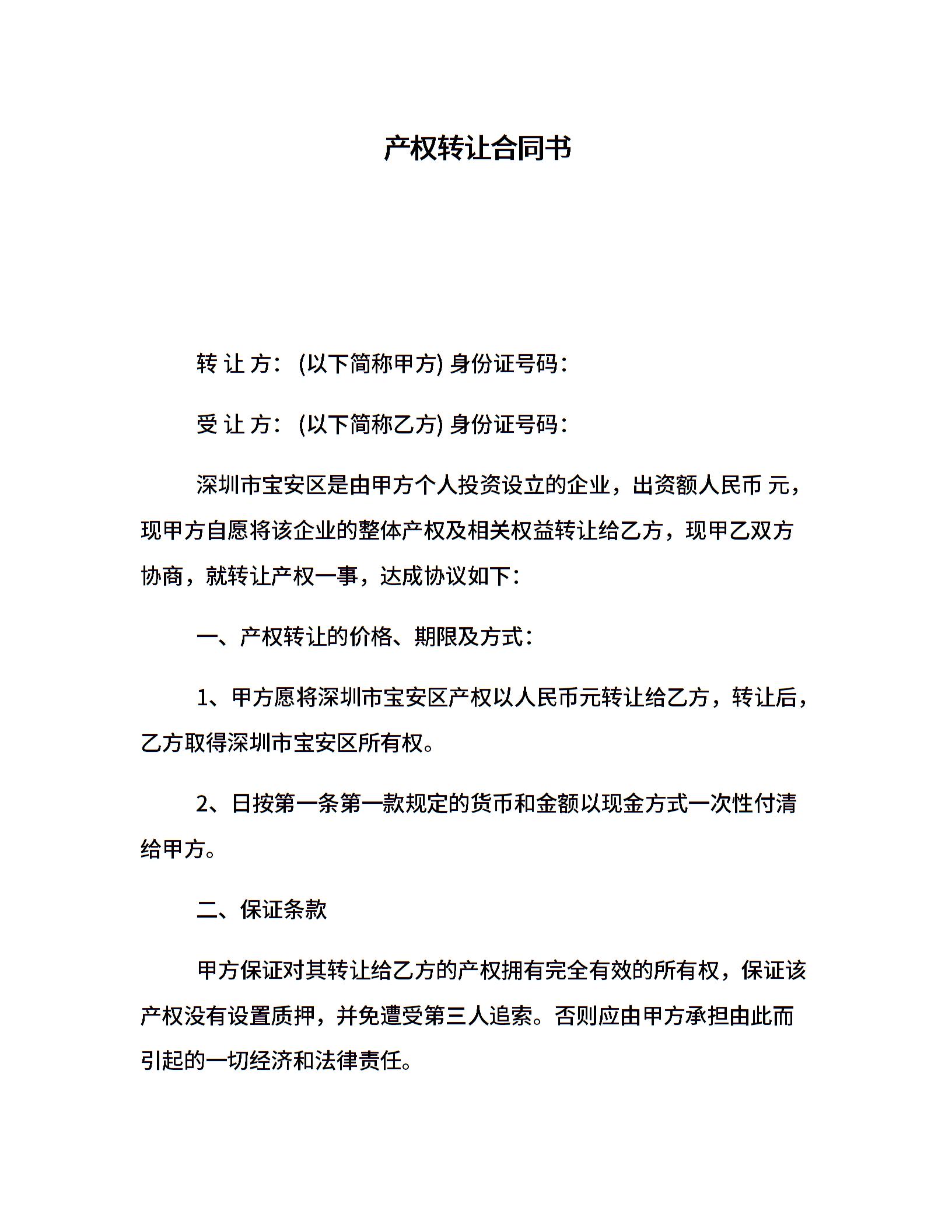 产权转让合同书

转 让 方：(以下简称甲方) 身份证号码：

受 让 方：(以下简称乙方) 身份证号码：

深圳市宝安区是由甲方个人投资设立的企业，出资额人民币 元，现甲方自愿将该企业的整体产权及相关权益转让给乙方，现甲乙双方协商，就转让产权一事，达成协议如下：

一、产权转让的价格、期限及方式：

1、甲方愿将深圳市宝安区产权以人民币元转让给乙方，转让后，乙方取得深圳市宝安区所有权。

2、日按第一条第一款规定的货币和金额以现金方式一次性付清给甲方。

二、保证条款

甲方保证对其转让给乙方的产权拥有完全有效的所有权，保证该产权没有设置质押，并免遭受第三人追索。否则应由甲方承担由此而引起的一切经济和法律责任。